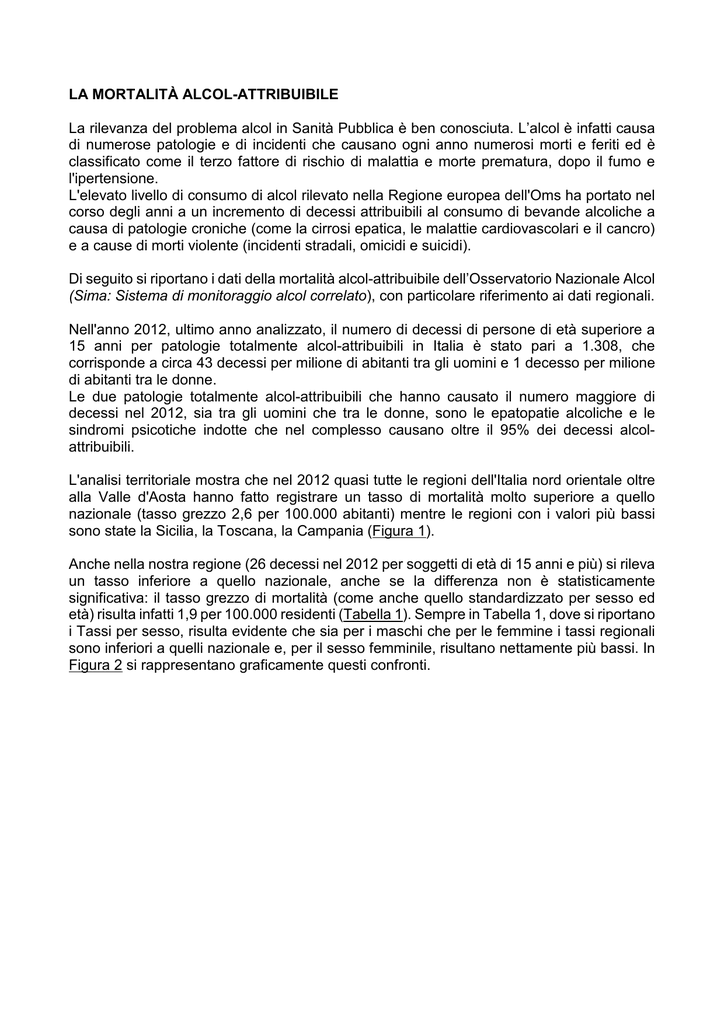 LA MORTALITÀ ALCOL-ATTRIBUIBILE

La rilevanza del problema alcol in Sanità Pubblica è ben conosciuta. L'alcol è infatti causa di numerose patologie e di incidenti che causano ogni anno numerosi morti e feriti ed è classificato come il terzo fattore di rischio di malattia e morte prematura, dopo il fumo e l'ipertensione.
L'elevato livello di consumo di alcol rilevato nella Regione europea dell'Oms ha portato nel corso degli anni a un incremento di decessi attribuibili al consumo di bevande alcoliche a causa di patologie croniche (come la cirrosi epatica, le malattie cardiovascolari e il cancro) e a cause di morti violente (incidenti stradali, omicidi e suicidi).

Di seguito si riportano i dati della mortalità alcol-attribuibile dell'Osservatorio Nazionale Alcol (Sima: Sistema di monitoraggio alcol correlato), con particolare riferimento ai dati regionali.

Nell'anno 2012, ultimo anno analizzato, il numero di decessi di persone di età superiore a 15 anni per patologie totalmente alcol-attribuibili in Italia è stato pari a 1.308, che corrisponde a circa 43 decessi per milione di abitanti tra gli uomini e 1 decesso per milione di abitanti tra le donne.
Le due patologie totalmente alcol-attribuibili che hanno causato il numero maggiore di decessi nel 2012, sia tra gli uomini che tra le donne, sono le epatopatie alcoliche e le sindromi psicotiche indotte che nel complesso causano oltre il 95% dei decessi alcol-attribuibili.

L'analisi territoriale mostra che nel 2012 quasi tutte le regioni dell'Italia nord orientale oltre alla Valle d'Aosta hanno fatto registrare un tasso di mortalità molto superiore a quello nazionale (tasso grezzo 2,6 per 100.000 abitanti) mentre le regioni con i valori più bassi sono state la Sicilia, la Toscana, la Campania (Figura 1).

Anche nella nostra regione (26 decessi nel 2012 per soggetti di età di 15 anni e più) si rileva un tasso inferiore a quello nazionale, anche se la differenza non è statisticamente significativa: il tasso grezzo di mortalità (come anche quello standardizzato per sesso ed età) risulta infatti 1,9 per 100.000 residenti (Tabella 1). Sempre in Tabella 1, dove si riportano i Tassi per sesso, risulta evidente che sia per i maschi che per le femmine i tassi regionali sono inferiori a quelli nazionale e, per il sesso femminile, risultano nettamente più bassi. In Figura 2 si rappresentano graficamente questi confronti.